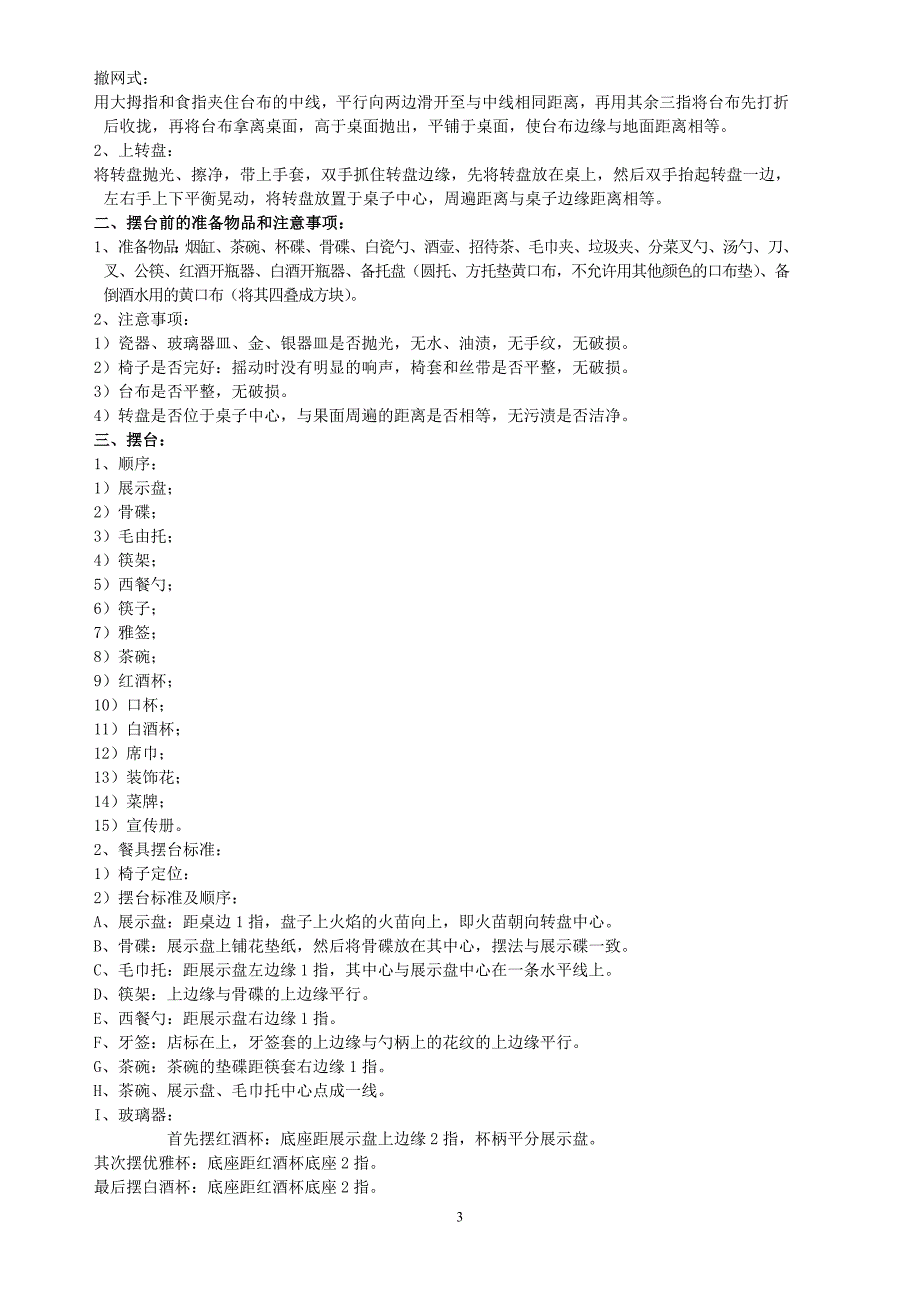 撒网式：
用大拇指和食指夹住台布的中线，平行向两边滑开至与中线相同距离，再用其余三指将台布先打折后收拢，再将台布拿离桌面，高于桌面抛出，平铺于桌面，使台布边缘与地面距离相等。
2、上转盘：
将转盘抛光、擦净，带上手套，双手抓住转盘边缘，先将转盘放在桌上，然后双手抬起转盘一边，左右手上下平衡晃动，将转盘放置于桌子中心，周遍距离与桌子边缘距离相等。
二、摆台前的准备物品和注意事项：
1、准备物品：烟缸、茶碗、杯碟、骨碟、白瓷勺、酒壶、招待茶、毛巾夹、垃圾夹、分菜叉勺、汤勺、刀、叉、公筷、红酒开瓶器、白酒开瓶器、备托盘（圆托、方托垫黄口布，不允许用其他颜色的口布垫）、备倒酒水用的黄口布（将其四叠成方块）。
2、注意事项：
1）瓷器、玻璃器皿、金、银器皿是否抛光，无水、油渍，无手纹，无破损。
2）椅子是否完好：摇动时没有明显的响声，椅套和丝带是否平整，无破损。
3）台布是否平整，无破损。
4）转盘是否位于桌子中心，与果面周遍的距离是否相等，无污渍是否洁净。
三、摆台：
1、顺序：
1）展示盘；
2）骨碟；
3）毛由托；
4）筷架；
5）西餐勺；
6）筷子；
7）雅签；
8）茶碗；
9）红酒杯；
10）口杯；
11）白酒杯；
12）席巾；
13）装饰花；
14）菜牌；
15）宣传册。
2、餐具摆台标准：
1）椅子定位：
2）摆台标准及顺序：
A、展示盘：距桌边 1 指，盘子上火焰的火苗向上，即火苗朝向转盘中心。
B、骨碟：展示盘上铺花垫纸，然后将骨碟放在其中心，摆法与展示碟一致。
C、毛巾托：距展示盘左边缘 1 指，其中心与展示盘中心在一条水平线上。
D、筷架：上边缘与骨碟的上边缘平行。
E、西餐勺：距展示盘右边缘 1 指。
F、牙签：店标在上，牙签套的上边缘与勺柄上的花纹的上边缘平行。
G、茶碗：茶碗的垫碟距筷套右边缘 1 指。
H、茶碗、展示盘、毛巾托中心点成一线。
I、玻璃器：
首先摆红酒杯：底座距展示盘上边缘 2 指，杯柄平分展示盘。
其次摆优雅杯：底座距红酒杯底座 2 指。
最后摆白酒杯：底座距红酒杯底座 2 指。
3